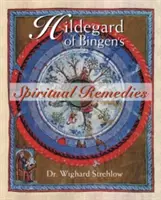 Hildegard of Bingen's
Spiritual Remedies
Dr. Wighard Strehlow